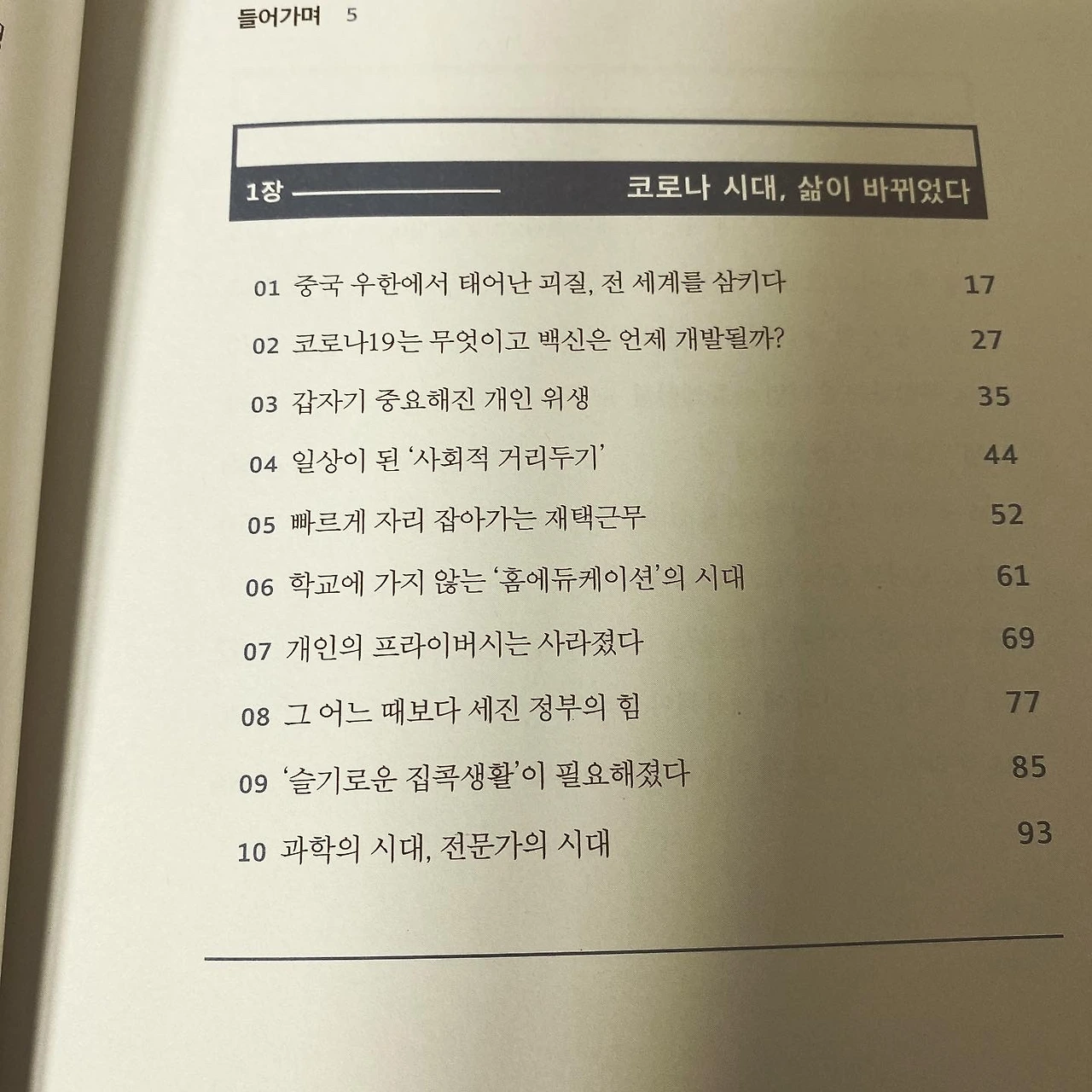 들어가며 5

1장 코로나 시대, 삶이 바뀌었다

01 중국 우한에서 태어난 괴질, 전 세계를 삼키다 17

02 코로나19는 무엇이고 백신은 언제 개발될까? 27

03 갑자기 중요해진 개인 위생 35

04 일상이 된 '사회적 거리두기' 44

05 빠르게 자리 잡아가는 재택근무 52

06 학교에 가지 않는 '홈에듀케이션'의 시대 61

07 개인의 프라이버시는 사라졌다 69

08 그 어느 때보다 세진 정부의 힘 77

09 '슬기로운 집콕생활'이 필요해졌다 85

10 과학의 시대, 전문가의 시대 93